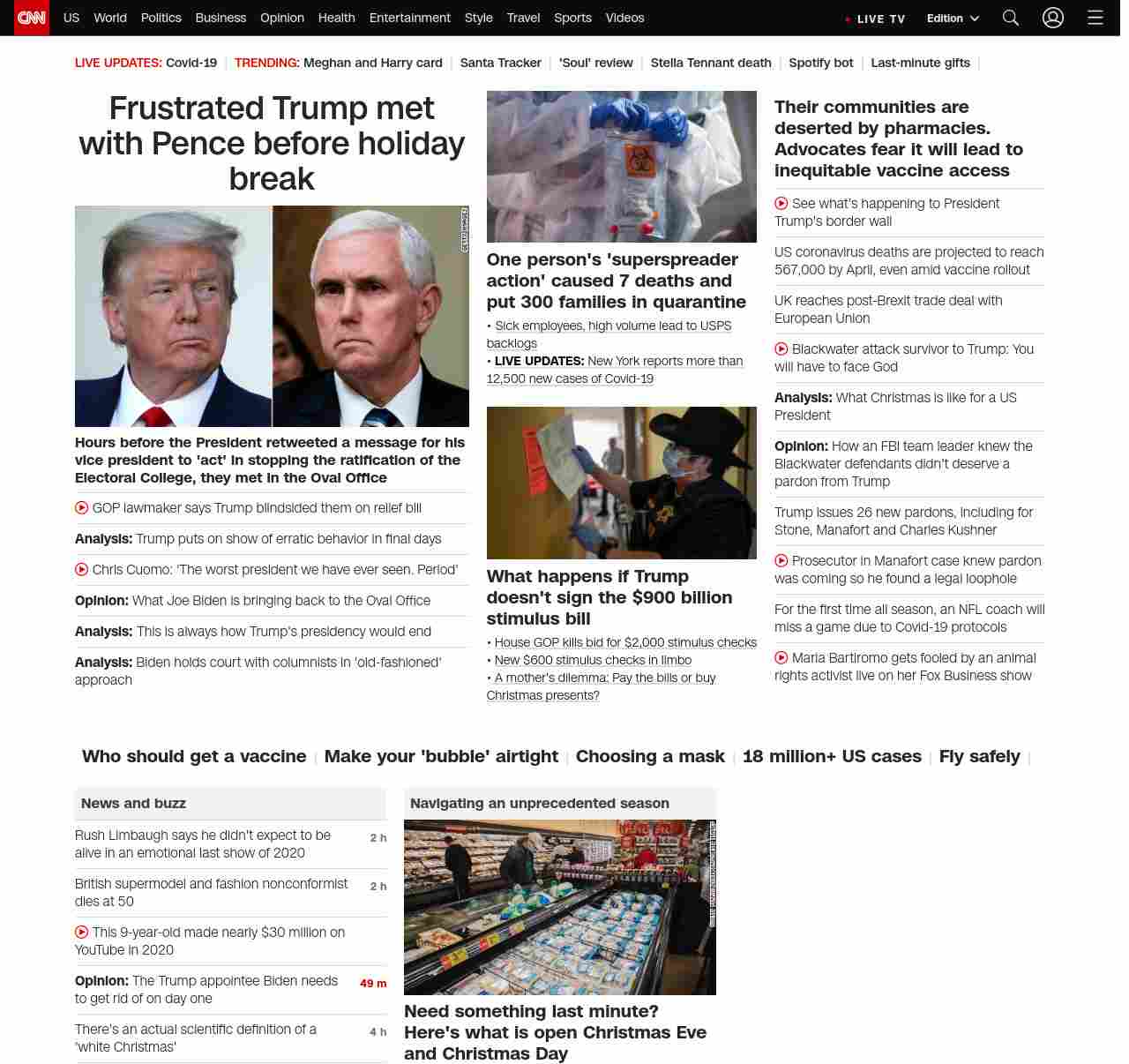 CNN US World Politics Business Opinion Health Entertainment Style Travel Sports Videos

LIVE TV Edition

LIVE UPDATES: Covid-19 | TRENDING: Meghan and Harry card | Santa Tracker | 'Soul' review | Stella Tennant death | Spotify bot | Last-minute gifts |

Frustrated Trump met with Pence before holiday break

Hours before the President retweeted a message for his vice president to 'act' in stopping the ratification of the Electoral College, they met in the Oval Office

GOP lawmaker says Trump blindsided them on relief bill

Analysis: Trump puts on show of erratic behavior in final days

Chris Cuomo: 'The worst president we have ever seen. Period'

Opinion: What Joe Biden is bringing back to the Oval Office

Analysis: This is always how Trump's presidency would end

Analysis: Biden holds court with columnists in 'old-fashioned' approach

One person's 'superspreader action' caused 7 deaths and put 300 families in quarantine

• Sick employees, high volume lead to USPS backlogs
• LIVE UPDATES: New York reports more than 12,500 new cases of Covid-19

What happens if Trump doesn't sign the $900 billion stimulus bill

• House GOP kills bid for $2,000 stimulus checks
• New $600 stimulus checks in limbo
• A mother's dilemma: Pay the bills or buy Christmas presents?

Their communities are deserted by pharmacies. Advocates fear it will lead to inequitable vaccine access

See what's happening to President Trump's border wall

US coronavirus deaths are projected to reach 567,000 by April, even amid vaccine rollout

UK reaches post-Brexit trade deal with European Union

Blackwater attack survivor to Trump: You will have to face God

Analysis: What Christmas is like for a US President

Opinion: How an FBI team leader knew the Blackwater defendants didn't deserve a pardon from Trump

Trump issues 26 new pardons, including for Stone, Manafort and Charles Kushner

Prosecutor in Manafort case knew pardon was coming so he found a legal loophole

For the first time all season, an NFL coach will miss a game due to Covid-19 protocols

Maria Bartiromo gets fooled by an animal rights activist live on her Fox Business show

Who should get a vaccine | Make your 'bubble' airtight | Choosing a mask | 18 million+ US cases | Fly safely |

News and buzz

Rush Limbaugh says he didn't expect to be alive in an emotional last show of 2020 2 h

British supermodel and fashion nonconformist dies at 50 2 h

This 9-year-old made nearly $30 million on YouTube in 2020

Opinion: The Trump appointee Biden needs to get rid of on day one 49 m

There's an actual scientific definition of a 'white Christmas' 4 h

Navigating an unprecedented season

Need something last minute? Here's what is open Christmas Eve and Christmas Day